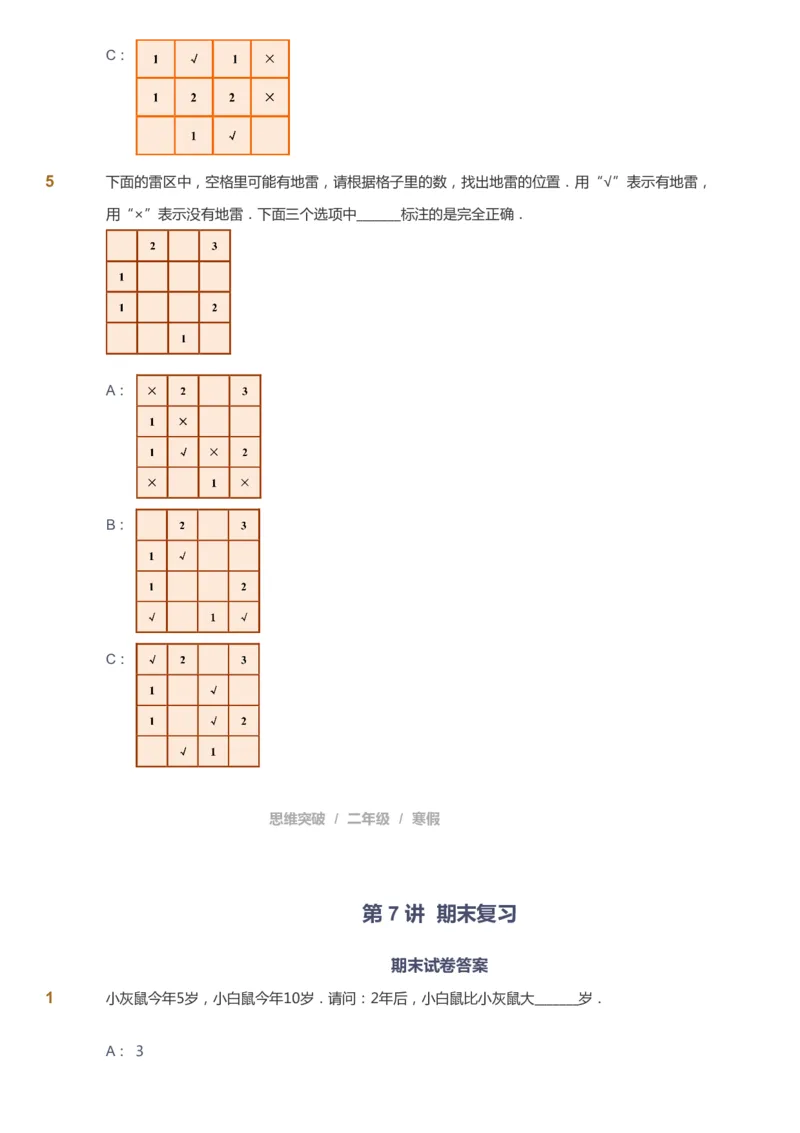 C：

| 1 | √ | 1 | × |
|---|---|---|---|
| 1 | 2 | 2 | × |
|  | 1 | √ |  |

5 下面的雷区中，空格里可能有地雷，请根据格子里的数，找出地雷的位置．用“√”表示有地雷，用“×”表示没有地雷．下面三个选项中______标注的是完全正确．

|  | 2 |  | 3 |
|---|---|---|---|
| 1 |  |  |  |
| 1 |  |  | 2 |
|  |  | 1 |  |

A：

| × | 2 |  | 3 |
|---|---|---|---|
| 1 | × |  |  |
| 1 | √ | × | 2 |
| × |  | 1 | × |

B：

|  | 2 |  | 3 |
|---|---|---|---|
| 1 | √ |  |  |
| 1 |  |  | 2 |
| √ |  | 1 | √ |

C：

| √ | 2 |  | 3 |
|---|---|---|---|
| 1 |  | √ |  |
| 1 |  | √ | 2 |
|  | √ | 1 |  |

思维突破 / 二年级 / 寒假

第 7 讲 期末复习

期末试卷答案

1 小灰鼠今年5岁，小白鼠今年10岁．请问：2年后，小白鼠比小灰鼠大______岁．

A： 3